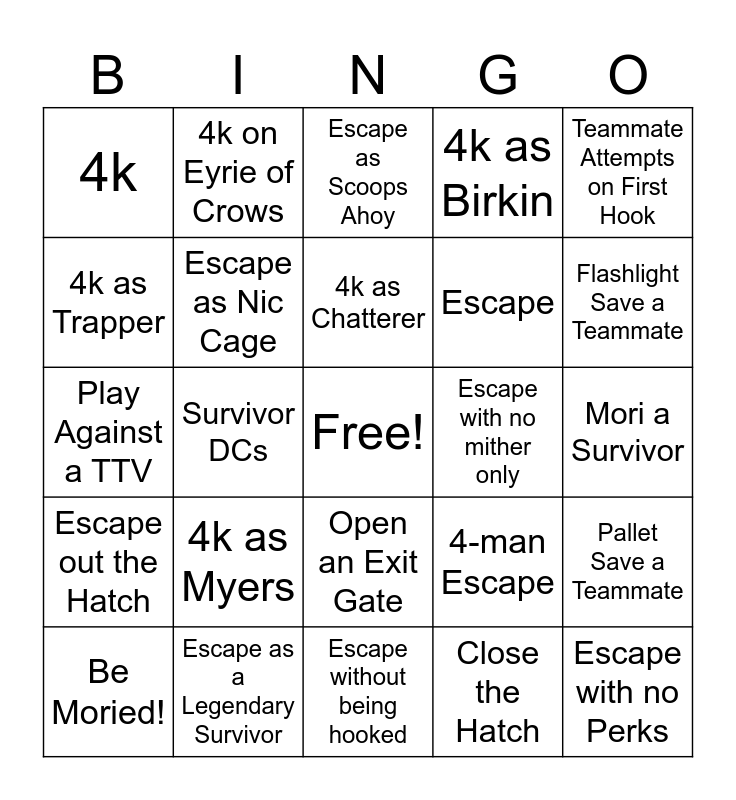 | B | I | N | G | O |
|---|---|---|---|---|
| 4k | 4k on Eyrie of Crows | Escape as Scoops Ahoy | 4k as Birkin | Teammate Attempts on First Hook |
| 4k as Trapper | Escape as Nic Cage | 4k as Chatterer | Escape | Flashlight Save a Teammate |
| Play Against a TTV | Survivor DCs | Free! | Escape with no mither only | Mori a Survivor |
| Escape out the Hatch | 4k as Myers | Open an Exit Gate | 4-man Escape | Pallet Save a Teammate |
| Be Moried! | Escape as a Legendary Survivor | Escape without being hooked | Close the Hatch | Escape with no Perks |